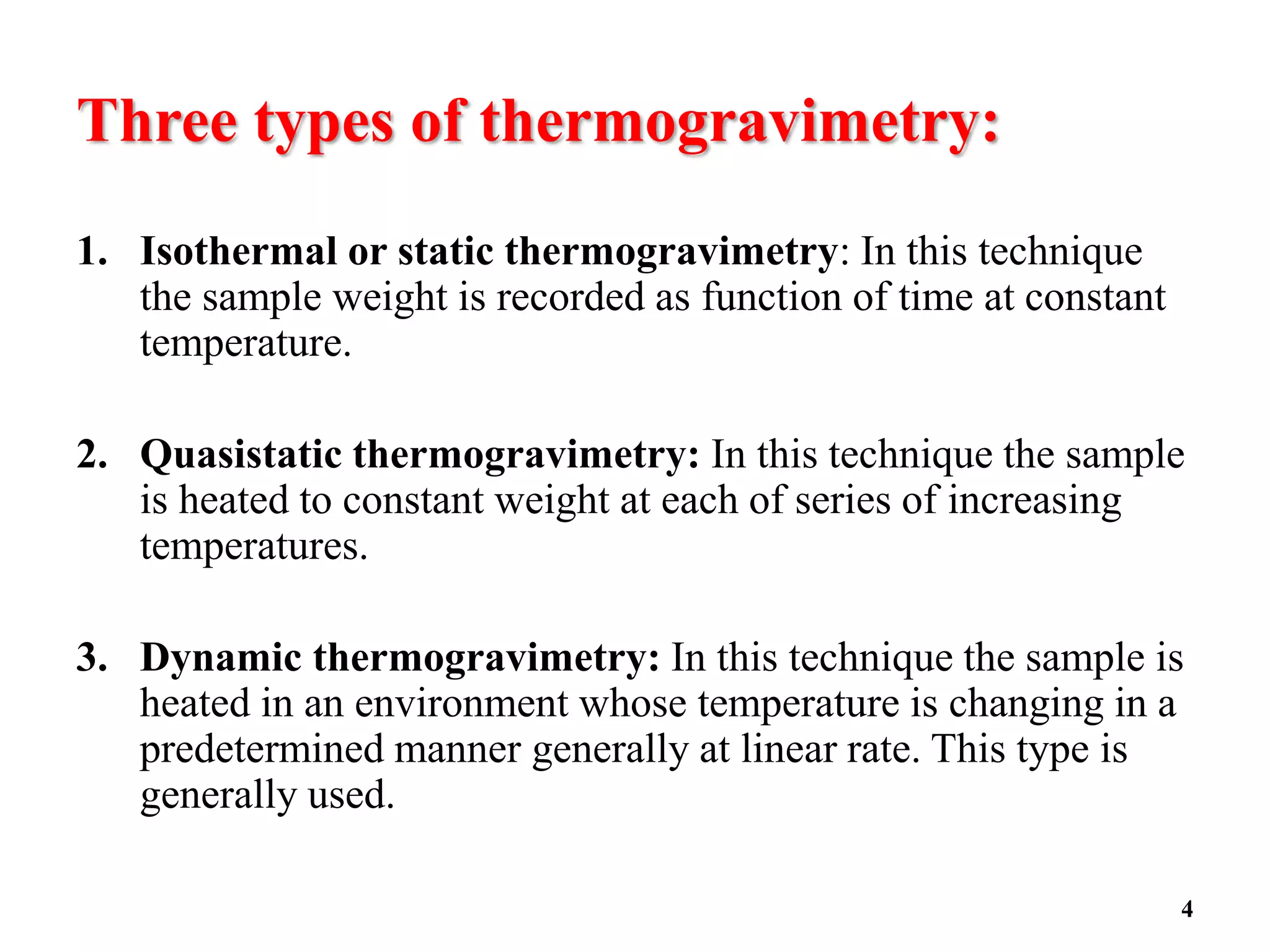 Three types of thermogravimetry:

1. Isothermal or static thermogravimetry: In this technique the sample weight is recorded as function of time at constant temperature.

2. Quasistatic thermogravimetry: In this technique the sample is heated to constant weight at each of series of increasing temperatures.

3. Dynamic thermogravimetry: In this technique the sample is heated in an environment whose temperature is changing in a predetermined manner generally at linear rate. This type is generally used.

4